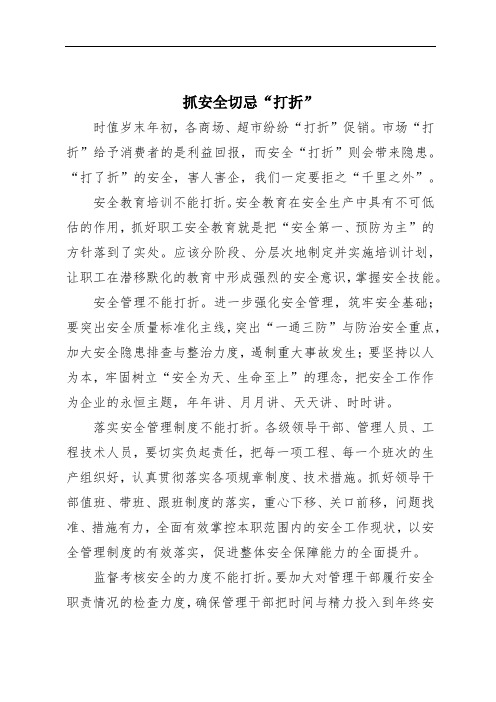 抓安全切忌“打折”

时值岁末年初，各商场、超市纷纷“打折”促销。市场“打折”给予消费者的是利益回报，而安全“打折”则会带来隐患。“打了折”的安全，害人害企，我们一定要拒之“千里之外”。

安全教育培训不能打折。安全教育在安全生产中具有不可低估的作用，抓好职工安全教育就是把“安全第一、预防为主”的方针落到了实处。应该分阶段、分层次地制定并实施培训计划，让职工在潜移默化的教育中形成强烈的安全意识，掌握安全技能。

安全管理不能打折。进一步强化安全管理，筑牢安全基础；要突出安全质量标准化主线，突出“一通三防”与防治安全重点，加大安全隐患排查与整治力度，遏制重大事故发生；要坚持以人为本，牢固树立“安全为天、生命至上”的理念，把安全工作作为企业的永恒主题，年年讲、月月讲、天天讲、时时讲。

落实安全管理制度不能打折。各级领导干部、管理人员、工程技术人员，要切实负起责任，把每一项工程、每一个班次的生产组织好，认真贯彻落实各项规章制度、技术措施。抓好领导干部值班、带班、跟班制度的落实，重心下移、关口前移，问题找准、措施有力，全面有效掌控本职范围内的安全工作现状，以安全管理制度的有效落实，促进整体安全保障能力的全面提升。

监督考核安全的力度不能打折。要加大对管理干部履行安全职责情况的检查力度，确保管理干部把时间与精力投入到年终安